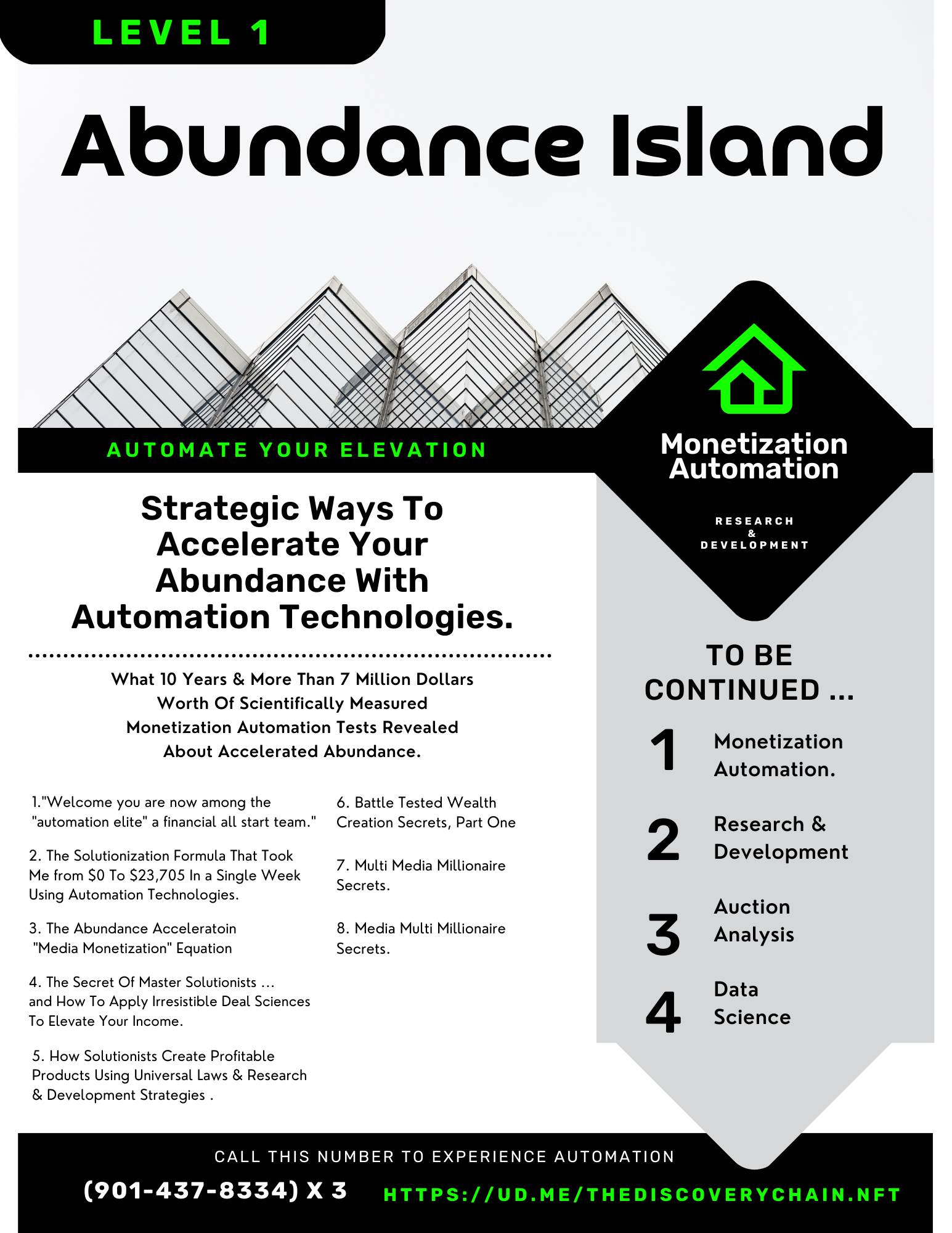 LEVEL 1

Abundance Island

AUTOMATE YOUR ELEVATION

Monetization Automation

RESEARCH
&
DEVELOPMENT

Strategic Ways To Accelerate Your Abundance With Automation Technologies.

What 10 Years & More Than 7 Million Dollars Worth Of Scientifically Measured Monetization Automation Tests Revealed About Accelerated Abundance.

1."Welcome you are now among the "automation elite" a financial all start team."

2. The Solutionization Formula That Took Me from $0 To $23,705 In a Single Week Using Automation Technologies.

3. The Abundance Acceleratoin "Media Monetization" Equation

4. The Secret Of Master Solutionists ... and How To Apply Irresistible Deal Sciences To Elevate Your Income.

5. How Solutionists Create Profitable Products Using Universal Laws & Research & Development Strategies .

6. Battle Tested Wealth Creation Secrets, Part One

7. Multi Media Millionaire Secrets.

8. Media Multi Millionaire Secrets.

TO BE CONTINUED ...

1 Monetization Automation.

2 Research & Development

3 Auction Analysis

4 Data Science

CALL THIS NUMBER TO EXPERIENCE AUTOMATION

(901-437-8334) X 3

HTTPS://UD.ME/THEDISCOVERYCHAIN.NFT